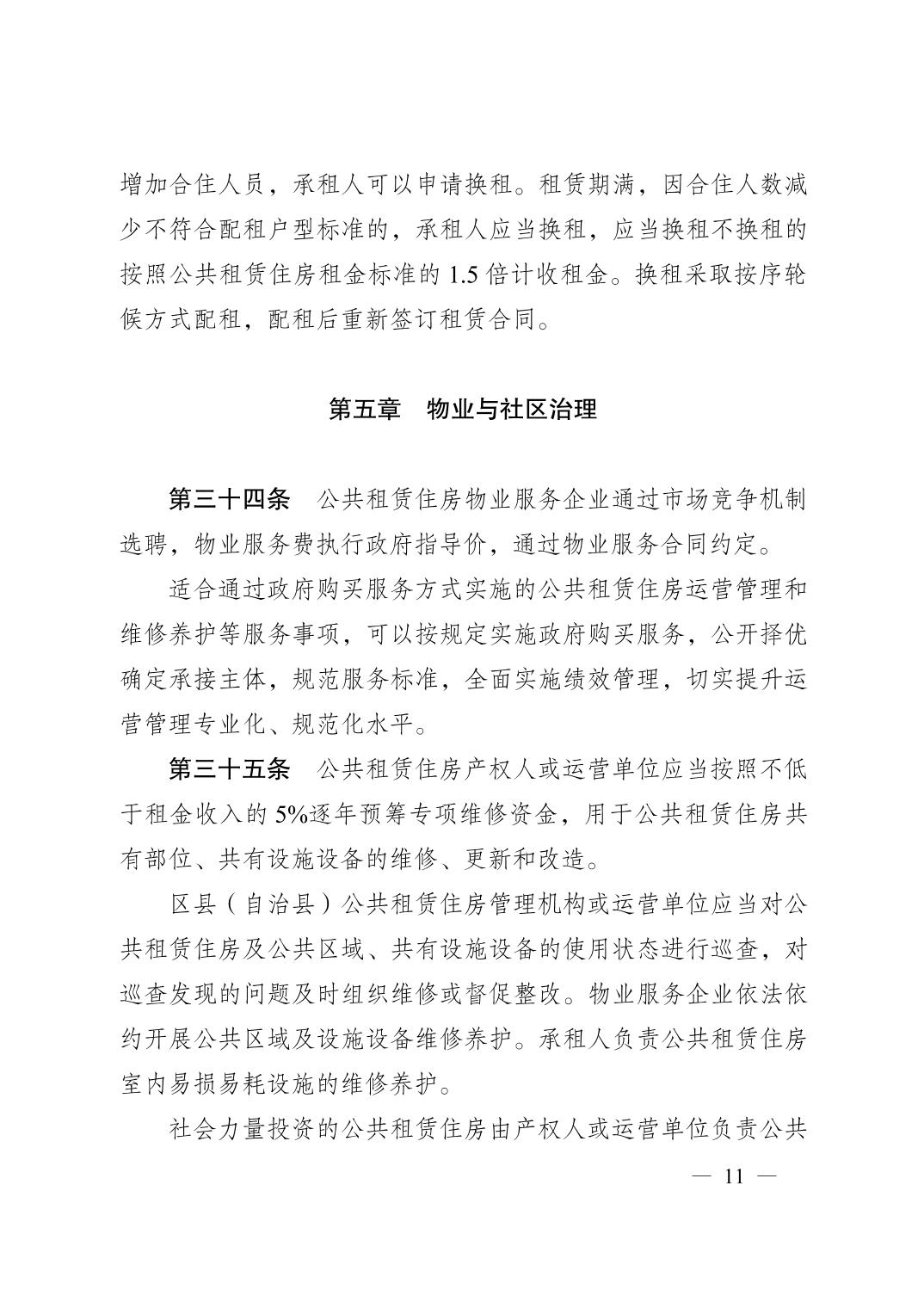 增加合住人员，承租人可以申请换租。租赁期满，因合住人数减少不符合配租户型标准的，承租人应当换租，应当换租不换租的按照公共租赁住房租金标准的1.5倍计收租金。换租采取按序轮候方式配租，配租后重新签订租赁合同。

第五章 物业与社区治理

第三十四条 公共租赁住房物业服务企业通过市场竞争机制选聘，物业服务费执行政府指导价，通过物业服务合同约定。

适合通过政府购买服务方式实施的公共租赁住房运营管理和维修养护等服务事项，可以按规定实施政府购买服务，公开择优确定承接主体，规范服务标准，全面实施绩效管理，切实提升运营管理专业化、规范化水平。

第三十五条 公共租赁住房产权人或运营单位应当按照不低于租金收入的5%逐年预筹专项维修资金，用于公共租赁住房共有部位、共有设施设备的维修、更新和改造。

区县（自治县）公共租赁住房管理机构或运营单位应当对公共租赁住房及公共区域、共有设施设备的使用状态进行巡查，对巡查发现的问题及时组织维修或督促整改。物业服务企业依法依约开展公共区域及设施设备维修养护。承租人负责公共租赁住房室内易损易耗设施的维修养护。

社会力量投资的公共租赁住房由产权人或运营单位负责公共

— 11 —